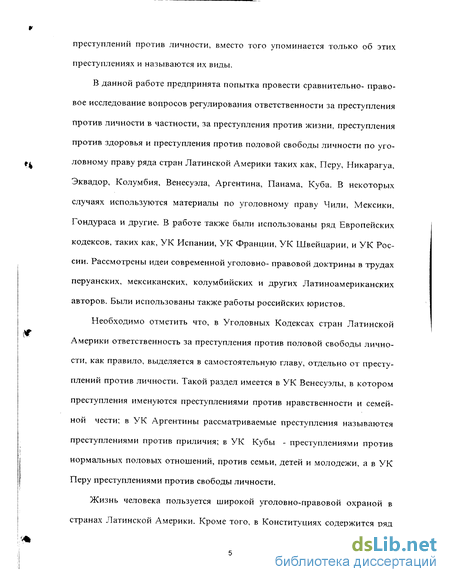 преступлений против личности, вместо того упоминается только об этих преступлениях и называются их виды.

В данной работе предпринята попытка провести сравнительно- правовое исследование вопросов регулирования ответственности за преступления против личности в частности, за преступления против жизни, преступления против здоровья и преступления против половой свободы личности по уголовному праву ряда стран Латинской Америки таких как, Перу, Никарагуа, Эквадор, Колумбия, Венесуэла, Аргентина, Панама, Куба. В некоторых случаях используются материалы по уголовному праву Чили, Мексики, Гондураса и другие. В работе также были использованы ряд Европейских кодексов, таких как, УК Испании, УК Франции, УК Швейцарии, и УК России. Рассмотрены идеи современной уголовно- правовой доктрины в трудах перуанских, мексиканских, колумбийских и других Латиноамериканских авторов. Были использованы также работы российских юристов.

Необходимо отметить что, в Уголовных Кодексах стран Латинской Америки ответственность за преступления против половой свободы личности, как правило, выделяется в самостоятельную главу, отдельно от преступлений против личности. Такой раздел имеется в УК Венесуэлы, в котором преступления именуются преступлениями против нравственности и семейной чести; в УК Аргентины рассматриваемые преступления называются преступлениями против приличия; в УК Кубы - преступлениями против нормальных половых отношений, против семьи, детей и молодежи, а в УК Перу преступлениями против свободы личности.

Жизнь человека пользуется широкой уголовно-правовой охраной в странах Латинской Америки. Кроме того, в Конституциях содержится ряд

5

dsLib.net
библиотека диссертаций